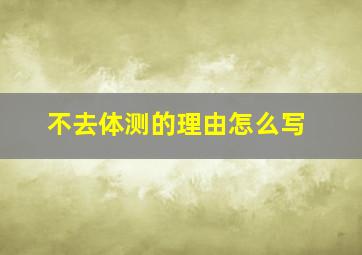 不去体测的理由怎么写